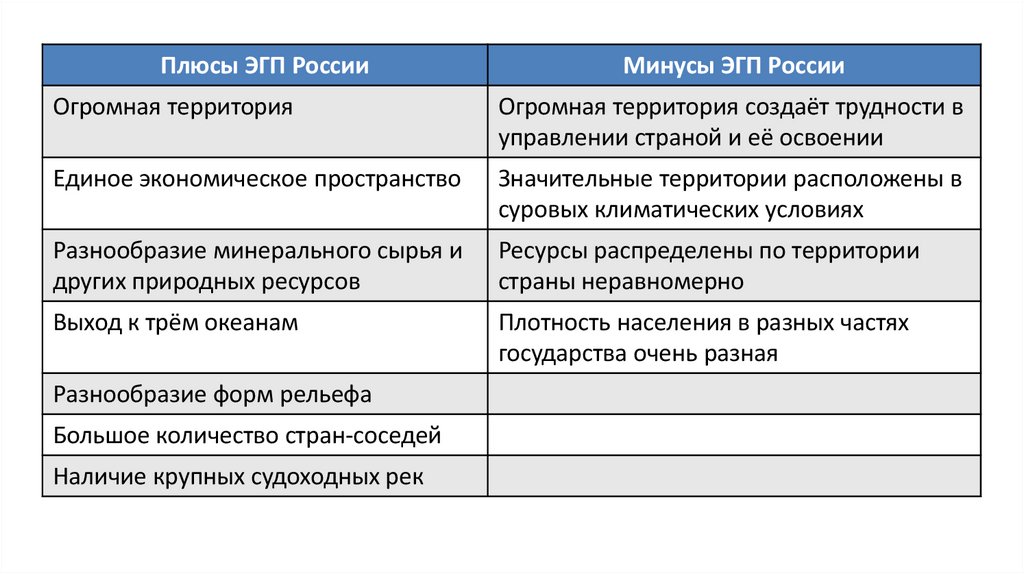 | Плюсы ЭГП России | Минусы ЭГП России |
|---|---|
| Огромная территория | Огромная территория создаёт трудности в управлении страной и её освоении |
| Единое экономическое пространство | Значительные территории расположены в суровых климатических условиях |
| Разнообразие минерального сырья и других природных ресурсов | Ресурсы распределены по территории страны неравномерно |
| Выход к трём океанам | Плотность населения в разных частях государства очень разная |
| Разнообразие форм рельефа | |
| Большое количество стран-соседей | |
| Наличие крупных судоходных рек | |